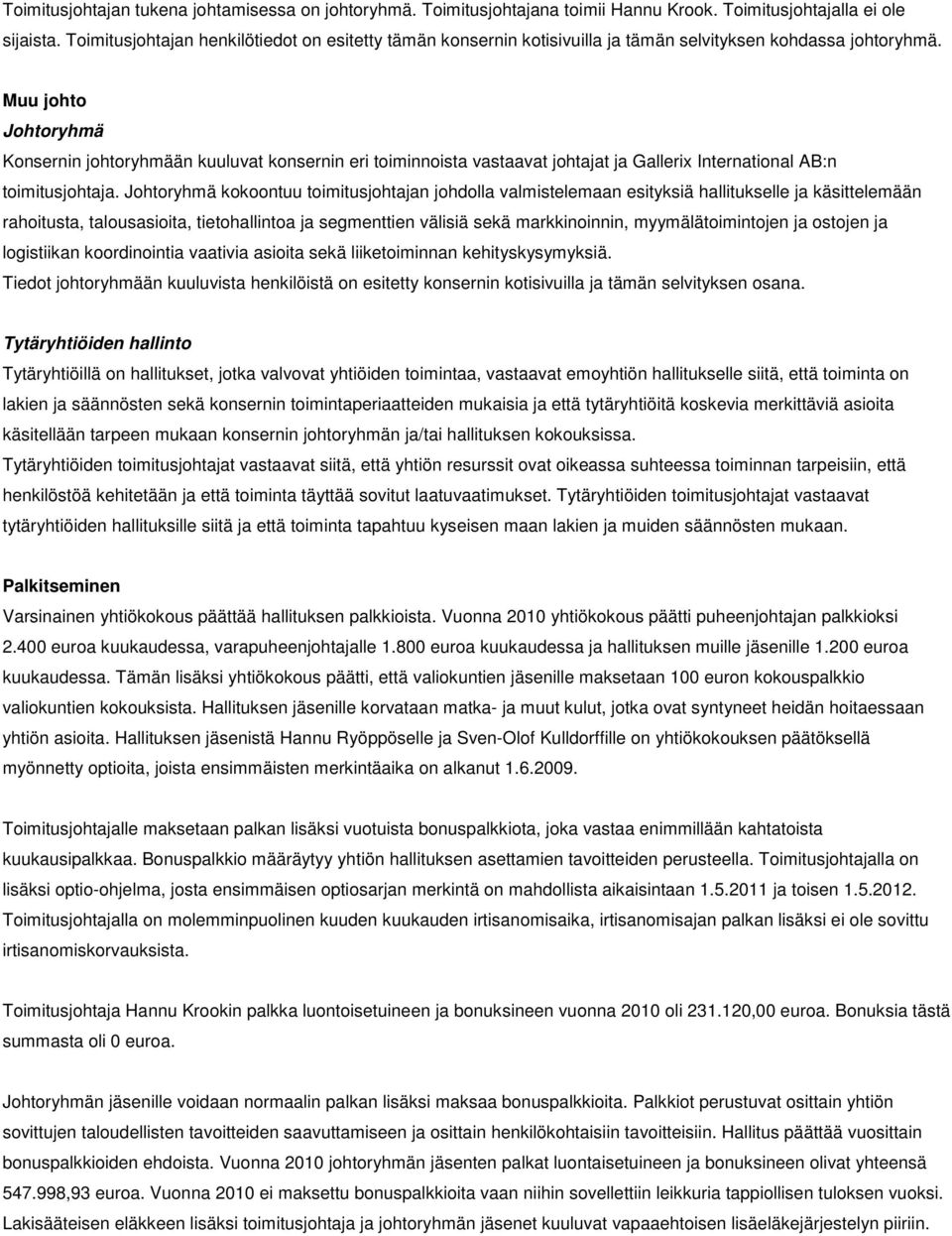 Toimitusjohtajan tukena johtamisessa on johtoryhmä. Toimitusjohtajana toimii Hannu Krook. Toimitusjohtajalla ei ole sijaista. Toimitusjohtajan henkilötiedot on esitetty tämän konsernin kotisivuilla ja tämän selvityksen kohdassa johtoryhmä.

Muu johto
Johtoryhmä
Konsernin johtoryhmään kuuluvat konsernin eri toiminnoista vastaavat johtajat ja Gallerix International AB:n toimitusjohtaja. Johtoryhmä kokoontuu toimitusjohtajan johdolla valmistelemaan esityksiä hallitukselle ja käsittelemään rahoitusta, talousasioita, tietohallintoa ja segmenttien välisiä sekä markkinoinnin, myymälätoimintojen ja ostojen ja logistiikan koordinointia vaativia asioita sekä liiketoiminnan kehityskysymyksiä.
Tiedot johtoryhmään kuuluvista henkilöistä on esitetty konsernin kotisivuilla ja tämän selvityksen osana.

Tytäryhtiöiden hallinto
Tytäryhtiöillä on hallitukset, jotka valvovat yhtiöiden toimintaa, vastaavat emoyhtiön hallitukselle siitä, että toiminta on lakien ja säännösten sekä konsernin toimintaperiaatteiden mukaisia ja että tytäryhtiöitä koskevia merkittäviä asioita käsitellään tarpeen mukaan konsernin johtoryhmän ja/tai hallituksen kokouksissa.
Tytäryhtiöiden toimitusjohtajat vastaavat siitä, että yhtiön resurssit ovat oikeassa suhteessa toiminnan tarpeisiin, että henkilöstöä kehitetään ja että toiminta täyttää sovitut laatuvaatimukset. Tytäryhtiöiden toimitusjohtajat vastaavat tytäryhtiöiden hallituksille siitä ja että toiminta tapahtuu kyseisen maan lakien ja muiden säännösten mukaan.

Palkitseminen
Varsinainen yhtiökokous päättää hallituksen palkkioista. Vuonna 2010 yhtiökokous päätti puheenjohtajan palkkioksi 2.400 euroa kuukaudessa, varapuheenjohtajalle 1.800 euroa kuukaudessa ja hallituksen muille jäsenille 1.200 euroa kuukaudessa. Tämän lisäksi yhtiökokous päätti, että valiokuntien jäsenille maksetaan 100 euron kokouspalkkio valiokuntien kokouksista. Hallituksen jäsenille korvataan matka- ja muut kulut, jotka ovat syntyneet heidän hoitaessaan yhtiön asioita. Hallituksen jäsenistä Hannu Ryöppöselle ja Sven-Olof Kulldorffille on yhtiökokouksen päätöksellä myönnetty optioita, joista ensimmäisten merkintäaika on alkanut 1.6.2009.

Toimitusjohtajalle maksetaan palkan lisäksi vuotuista bonuspalkkiota, joka vastaa enimmillään kahtatoista kuukausipalkkaa. Bonuspalkkio määräytyy yhtiön hallituksen asettamien tavoitteiden perusteella. Toimitusjohtajalla on lisäksi optio-ohjelma, josta ensimmäisen optiosarjan merkintä on mahdollista aikaisintaan 1.5.2011 ja toisen 1.5.2012. Toimitusjohtajalla on molemminpuolinen kuuden kuukauden irtisanomisaika, irtisanomisajan palkan lisäksi ei ole sovittu irtisanomiskorvauksista.

Toimitusjohtaja Hannu Krookin palkka luontoisetuineen ja bonuksineen vuonna 2010 oli 231.120,00 euroa. Bonuksia tästä summasta oli 0 euroa.

Johtoryhmän jäsenille voidaan normaalin palkan lisäksi maksaa bonuspalkkioita. Palkkiot perustuvat osittain yhtiön sovittujen taloudellisten tavoitteiden saavuttamiseen ja osittain henkilökohtaisiin tavoitteisiin. Hallitus päättää vuosittain bonuspalkkioiden ehdoista. Vuonna 2010 johtoryhmän jäsenten palkat luontaisetuineen ja bonuksineen olivat yhteensä 547.998,93 euroa. Vuonna 2010 ei maksettu bonuspalkkioita vaan niihin sovellettiin leikkuria tappiollisen tuloksen vuoksi. Lakisääteisen eläkkeen lisäksi toimitusjohtaja ja johtoryhmän jäsenet kuuluvat vapaaehtoisen lisäeläkejärjestelyn piiriin.